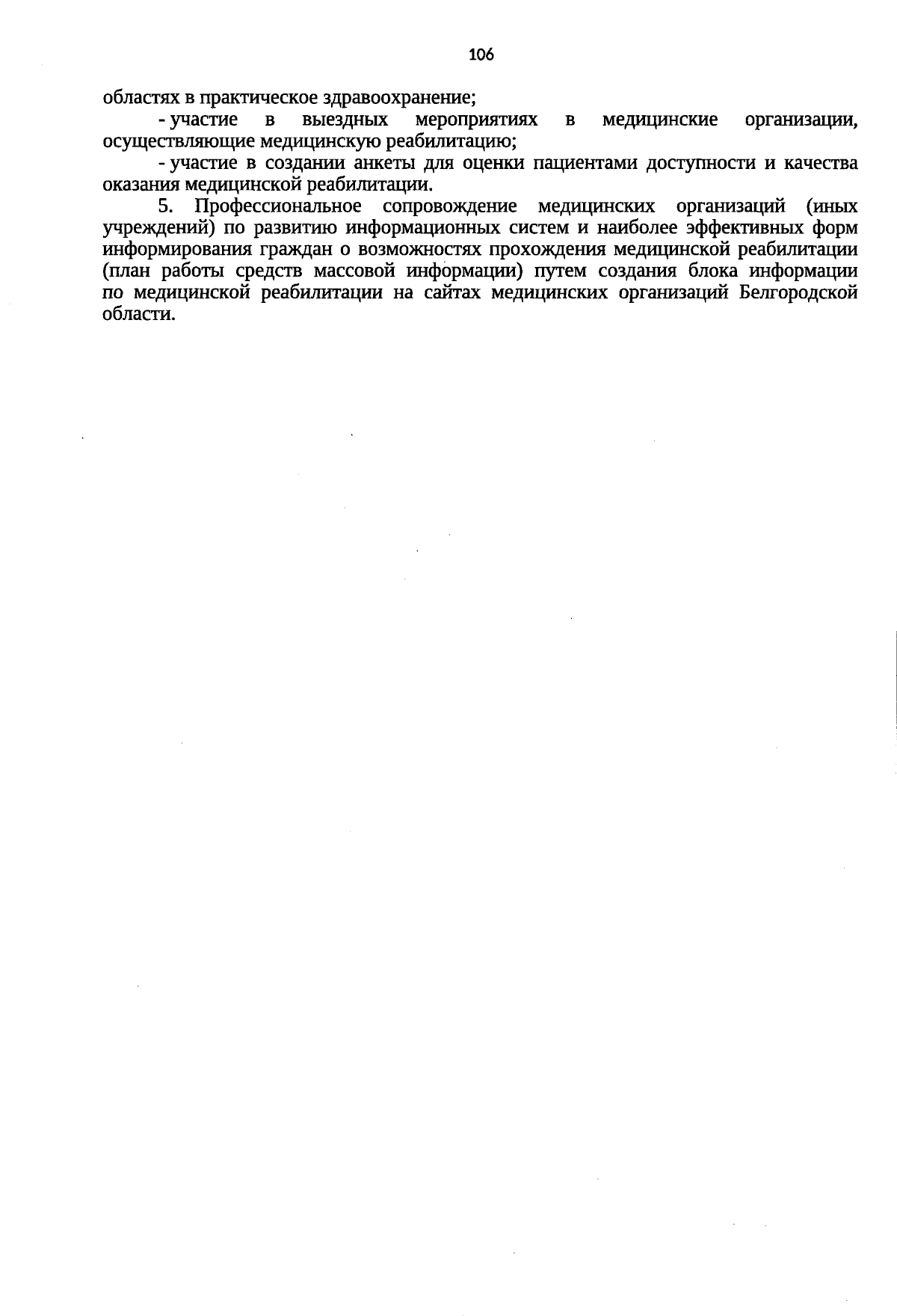 106

областях в практическое здравоохранение;

- участие в выездных мероприятиях в медицинские организации, осуществляющие медицинскую реабилитацию;

- участие в создании анкеты для оценки пациентами доступности и качества оказания медицинской реабилитации.

5. Профессиональное сопровождение медицинских организаций (иных учреждений) по развитию информационных систем и наиболее эффективных форм информирования граждан о возможностях прохождения медицинской реабилитации (план работы средств массовой информации) путем создания блока информации по медицинской реабилитации на сайтах медицинских организаций Белгородской области.